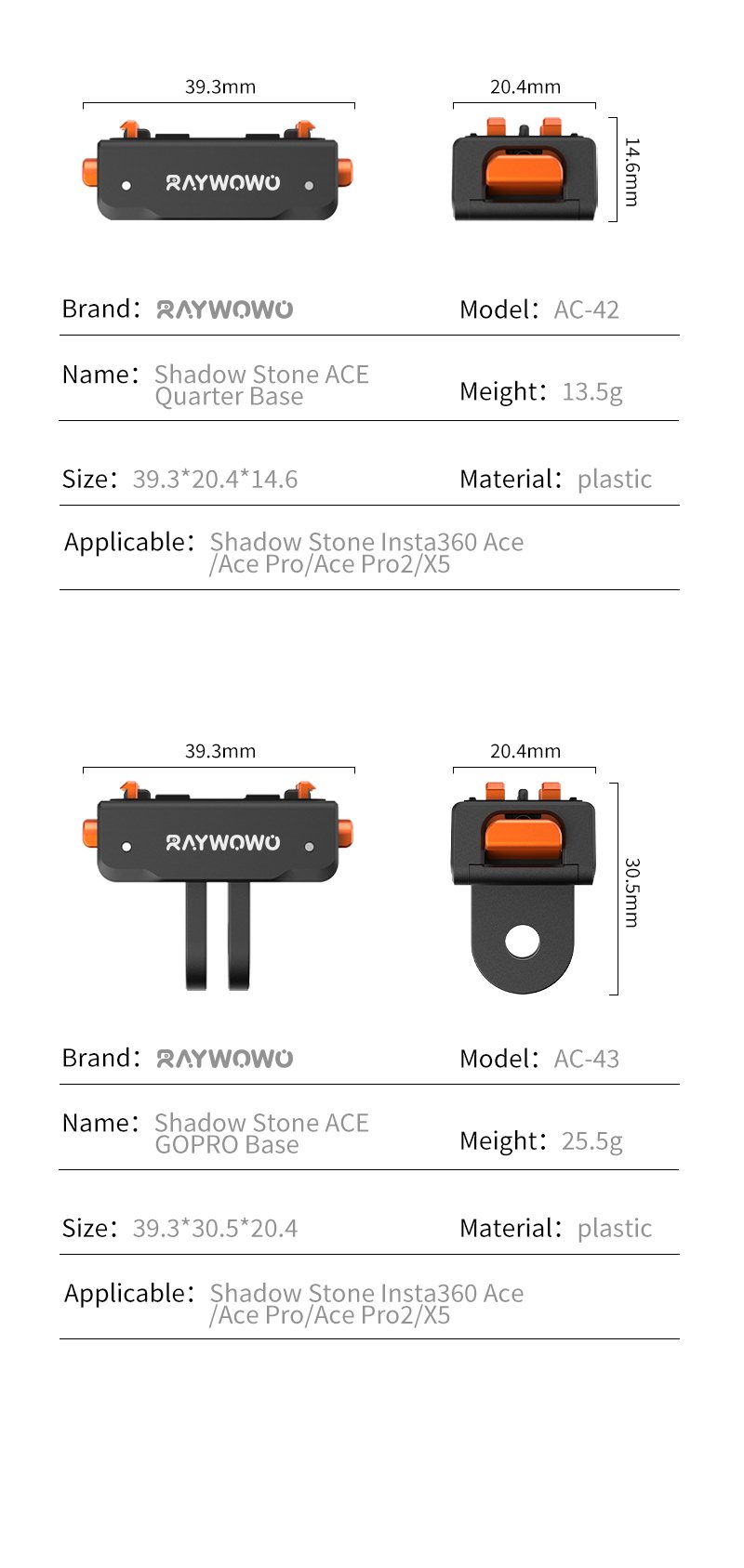 39.3mm

RAYWOWO

20.4mm

14.6mm

Brand: RAYWOWO

Model: AC-42

Name: Shadow Stone ACE Quarter Base

Meight: 13.5g

Size: 39.3*20.4*14.6

Material: plastic

Applicable: Shadow Stone Insta360 Ace /Ace Pro/Ace Pro2/X5

39.3mm

RAYWOWO

20.4mm

30.5mm

Brand: RAYWOWO

Model: AC-43

Name: Shadow Stone ACE GOPRO Base

Meight: 25.5g

Size: 39.3*30.5*20.4

Material: plastic

Applicable: Shadow Stone Insta360 Ace /Ace Pro/Ace Pro2/X5